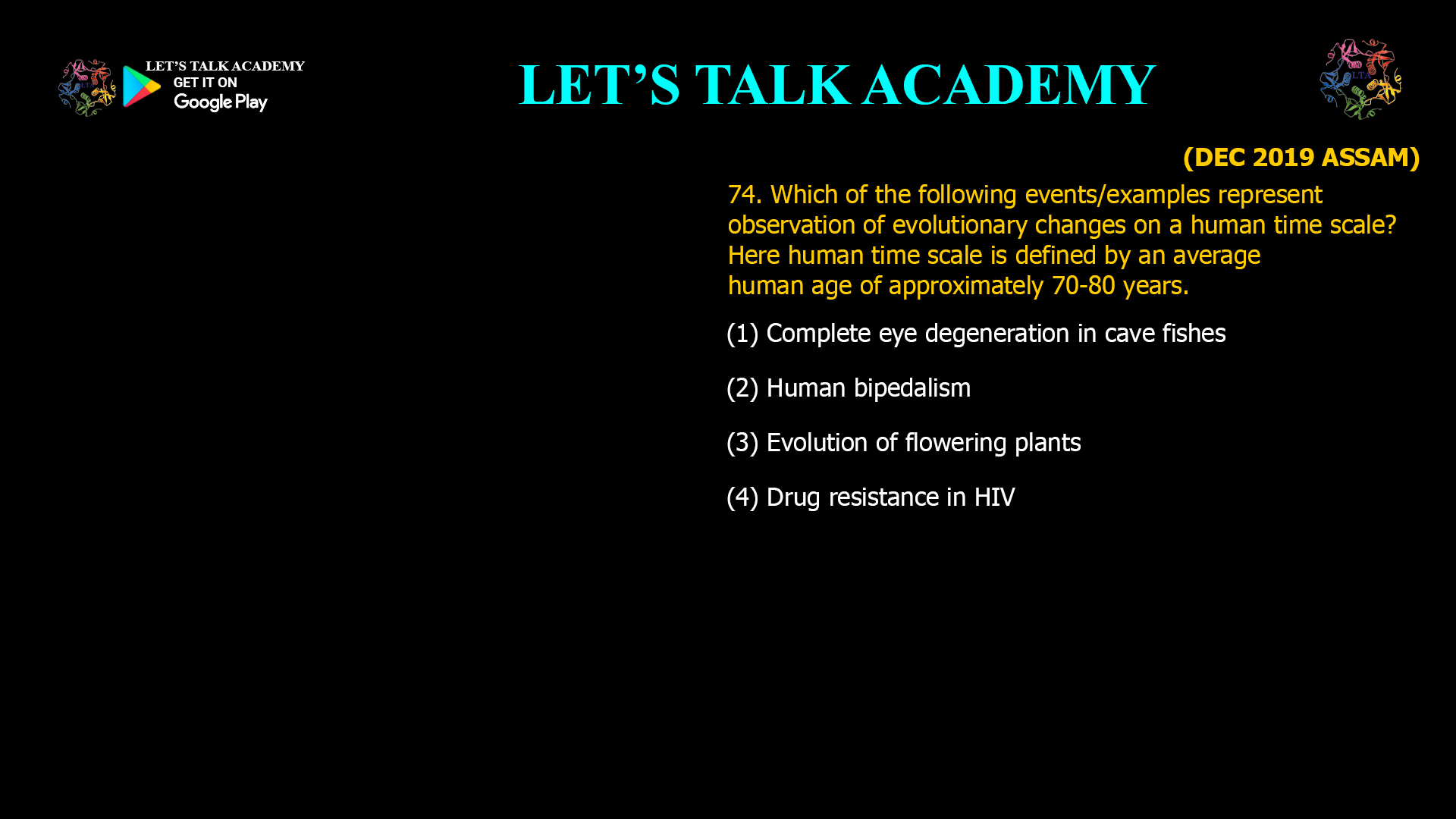 LET'S TALK ACADEMY
GET IT ON
Google Play

LET'S TALK ACADEMY

LTA

(DEC 2019 ASSAM)

74. Which of the following events/examples represent observation of evolutionary changes on a human time scale? Here human time scale is defined by an average human age of approximately 70-80 years.

(1) Complete eye degeneration in cave fishes

(2) Human bipedalism

(3) Evolution of flowering plants

(4) Drug resistance in HIV